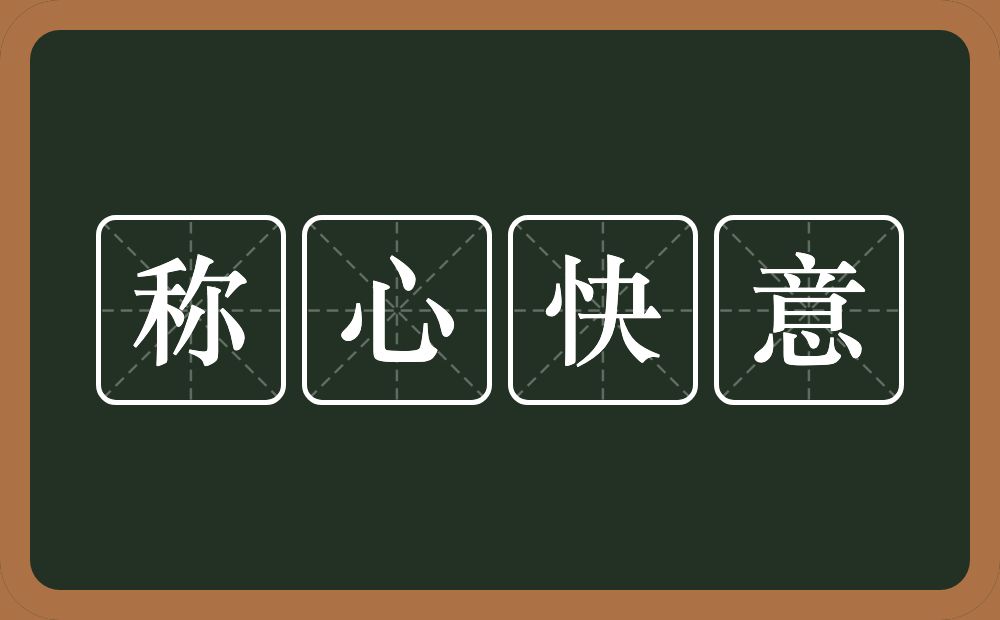 称心快意